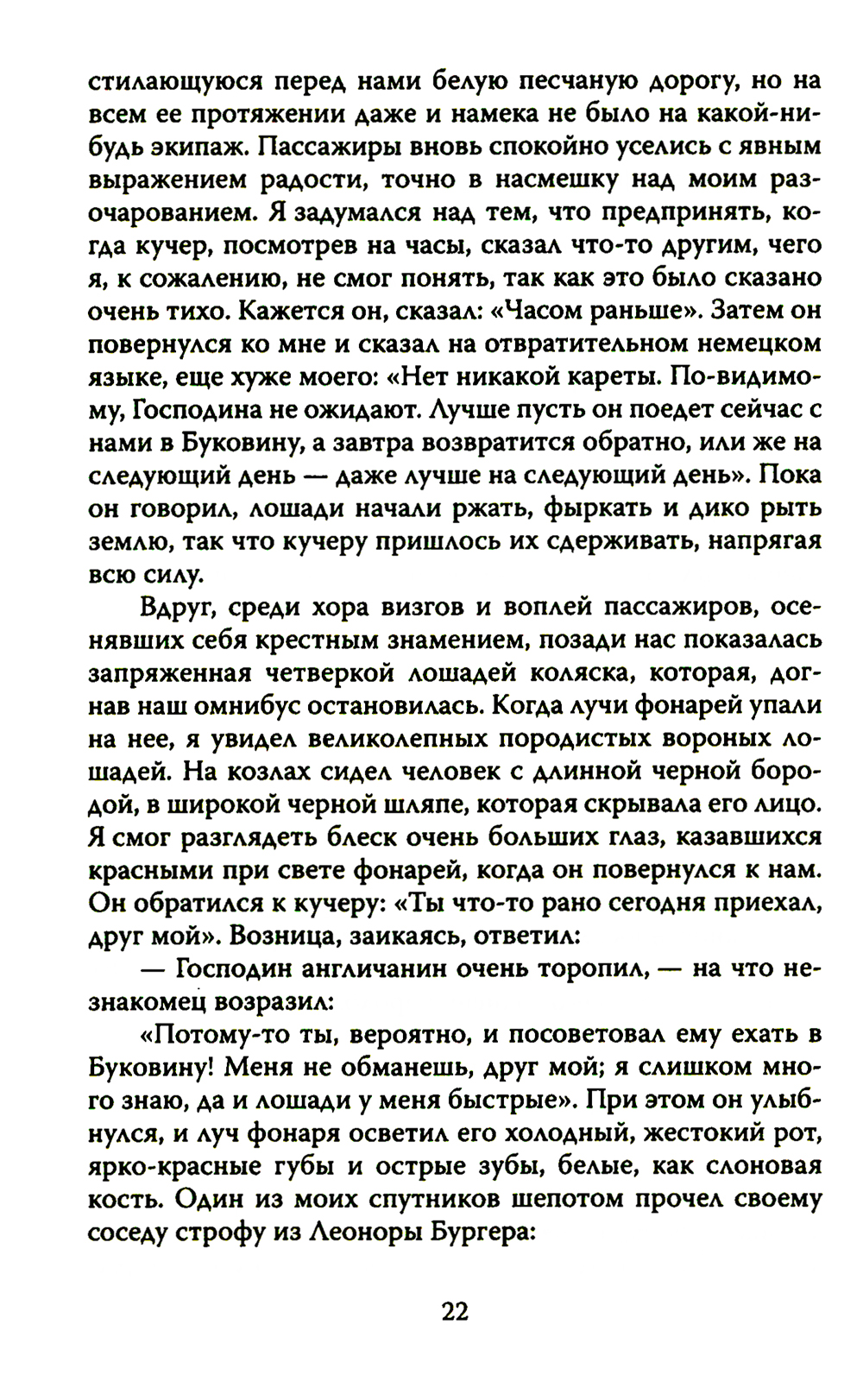 стилающуюся перед нами белую песчаную дорогу, но на всем ее протяжении даже и намека не было на какой-нибудь экипаж. Пассажиры вновь спокойно уселись с явным выражением радости, точно в насмешку над моим разочарованием. Я задумался над тем, что предпринять, когда кучер, посмотрев на часы, сказал что-то другим, чего я, к сожалению, не смог понять, так как это было сказано очень тихо. Кажется он, сказал: «Часом раньше». Затем он повернулся ко мне и сказал на отвратительном немецком языке, еще хуже моего: «Нет никакой кареты. По-видимому, Господина не ожидают. Лучше пусть он поедет сейчас с нами в Буковину, а завтра возвратится обратно, или же на следующий день — даже лучше на следующий день». Пока он говорил, лошади начали ржать, фыркать и дико рыть землю, так что кучеру пришлось их сдерживать, напрягая всю силу.

Вдруг, среди хора визгов и воплей пассажиров, осенявших себя крестным знамением, позади нас показалась запряженная четверкой лошадей коляска, которая, догнав наш омнибус остановилась. Когда лучи фонарей упали на нее, я увидел великолепных породистых вороных лошадей. На козлах сидел человек с длинной черной бородой, в широкой черной шляпе, которая скрывала его лицо. Я смог разглядеть блеск очень больших глаз, казавшихся красными при свете фонарей, когда он повернулся к нам. Он обратился к кучеру: «Ты что-то рано сегодня приехал, друг мой». Возница, заикаясь, ответил:

— Господин англичанин очень торопил, — на что незнакомец возразил:

«Потому-то ты, вероятно, и посоветовал ему ехать в Буковину! Меня не обманешь, друг мой; я слишком много знаю, да и лошади у меня быстрые». При этом он улыбнулся, и луч фонаря осветил его холодный, жестокий рот, ярко-красные губы и острые зубы, белые, как слоновая кость. Один из моих спутников шепотом прочел своему соседу строфу из Леоноры Бургера:

22